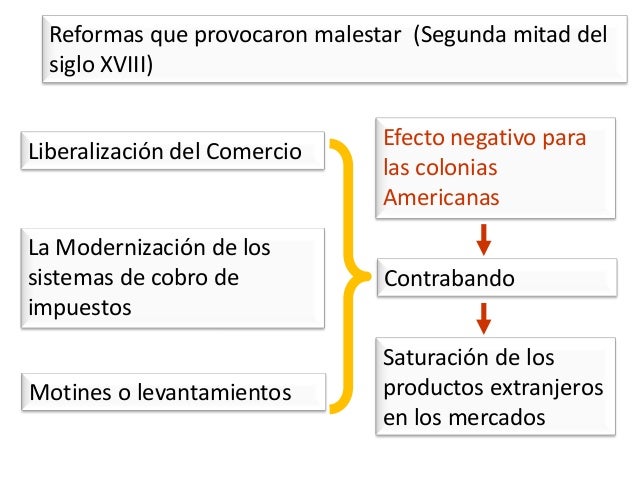 Reformas que provocaron malestar (Segunda mitad del siglo XVIII)

Liberalización del Comercio

La Modernización de los sistemas de cobro de impuestos

Motines o levantamientos

Efecto negativo para las colonias Americanas

Contrabando

Saturación de los productos extranjeros en los mercados